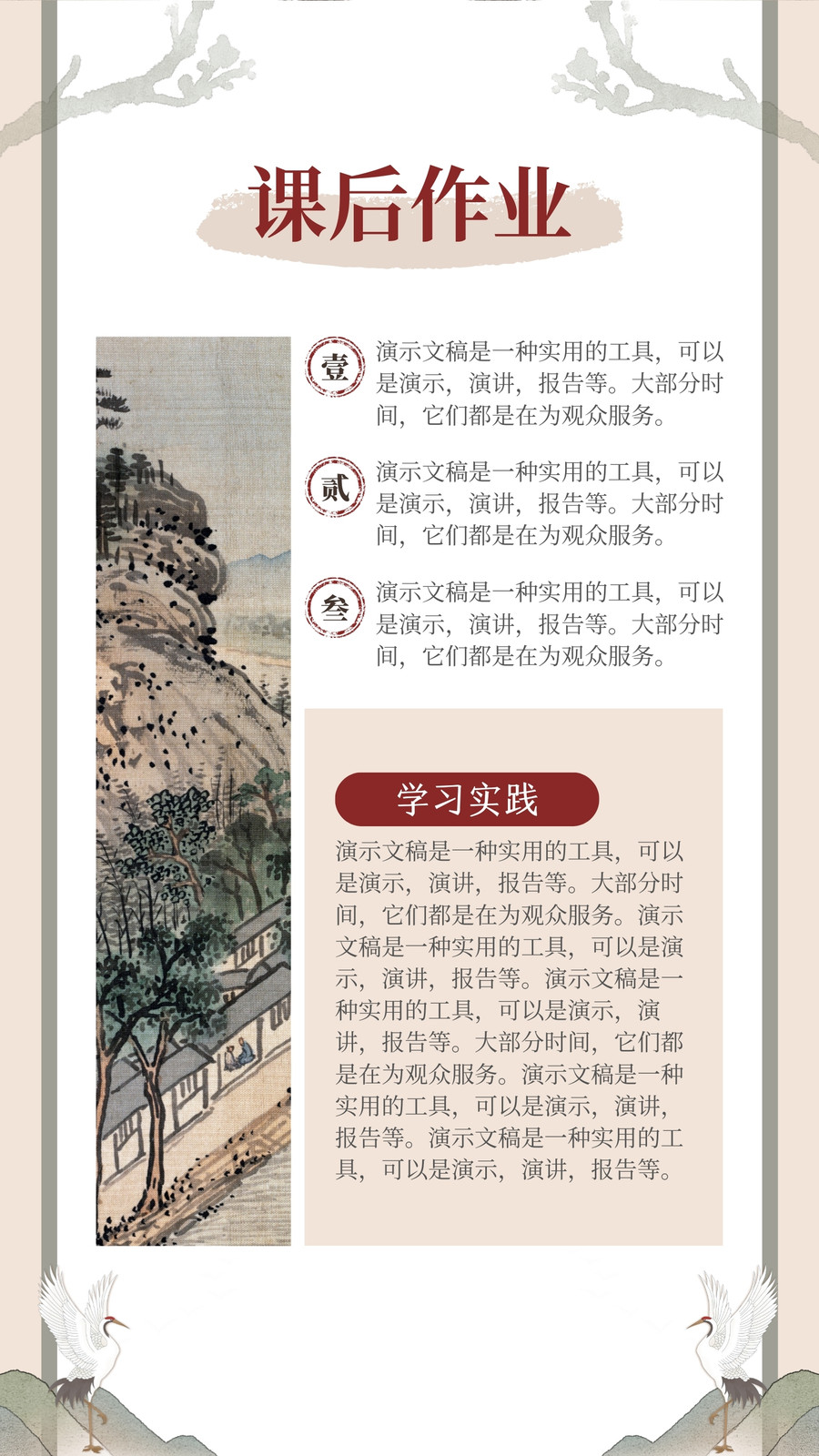 课后作业

壹

演示文稿是一种实用的工具，可以是演示，演讲，报告等。大部分时间，它们都是在为观众服务。

贰

演示文稿是一种实用的工具，可以是演示，演讲，报告等。大部分时间，它们都是在为观众服务。

叁

演示文稿是一种实用的工具，可以是演示，演讲，报告等。大部分时间，它们都是在为观众服务。

学习实践

演示文稿是一种实用的工具，可以是演示，演讲，报告等。大部分时间，它们都是在为观众服务。演示文稿是一种实用的工具，可以是演示，演讲，报告等。演示文稿是一种实用的工具，可以是演示，演讲，报告等。大部分时间，它们都是在为观众服务。演示文稿是一种实用的工具，可以是演示，演讲，报告等。演示文稿是一种实用的工具，可以是演示，演讲，报告等。